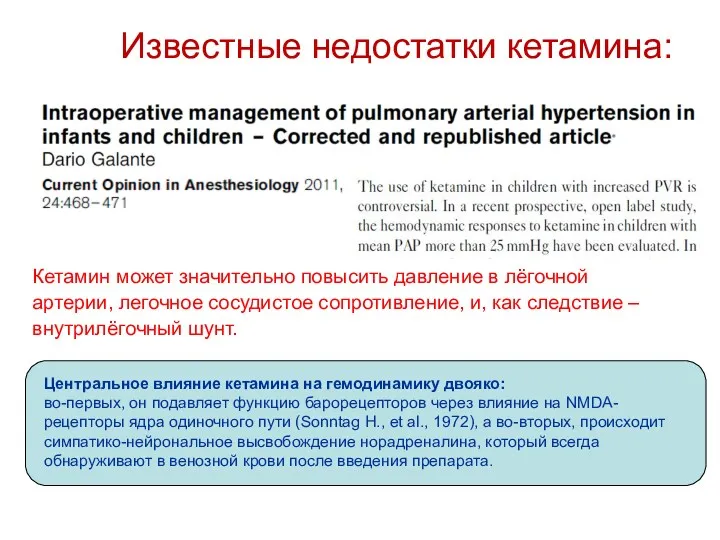 Известные недостатки кетамина:

Intraoperative management of pulmonary arterial hypertension in infants and children – Corrected and republished article
Dario Galante
Current Opinion in Anesthesiology 2011, 24:468–471

The use of ketamine in children with increased PVR is controversial. In a recent prospective, open label study, the hemodynamic responses to ketamine in children with mean PAP more than 25 mmHg have been evaluated. In

Кетамин может значительно повысить давление в лёгочной артерии, легочное сосудистое сопротивление, и, как следствие – внутрилёгочный шунт.

Центральное влияние кетамина на гемодинамику двояко:
во-первых, он подавляет функцию барорецепторов через влияние на NMDA-рецепторы ядра одиночного пути (Sonntag H., et al., 1972), а во-вторых, происходит симпатико-нейрональное высвобождение норадреналина, который всегда обнаруживают в венозной крови после введения препарата.